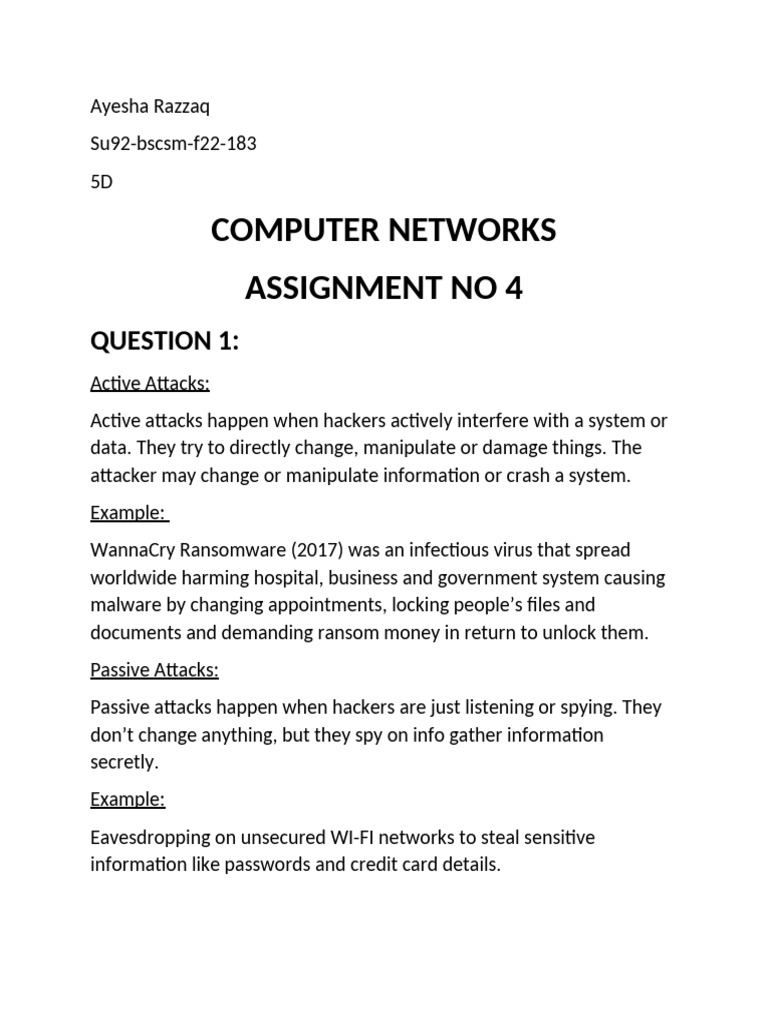 Ayesha Razzaq

Su92-bscsm-f22-183

5D

COMPUTER NETWORKS

ASSIGNMENT NO 4

QUESTION 1:

Active Attacks:

Active attacks happen when hackers actively interfere with a system or data. They try to directly change, manipulate or damage things. The attacker may change or manipulate information or crash a system.

Example:

WannaCry Ransomware (2017) was an infectious virus that spread worldwide harming hospital, business and government system causing malware by changing appointments, locking people's files and documents and demanding ransom money in return to unlock them.

Passive Attacks:

Passive attacks happen when hackers are just listening or spying. They don't change anything, but they spy on info gather information secretly.

Example:

Eavesdropping on unsecured WI-FI networks to steal sensitive information like passwords and credit card details.